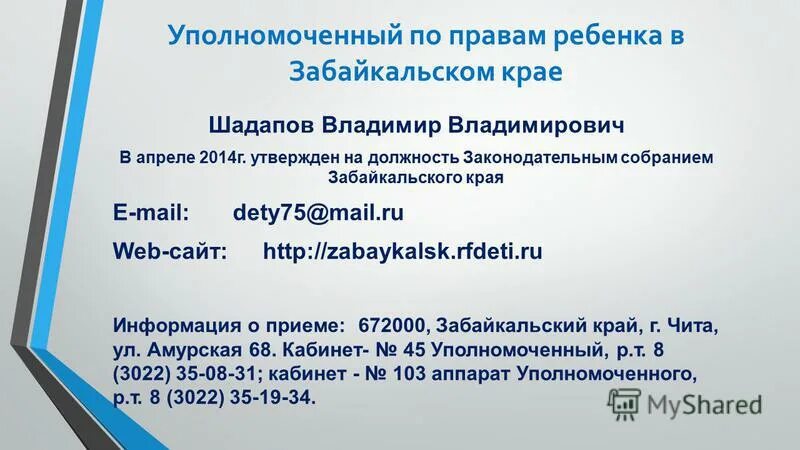 Уполномоченный по правам ребенка в Забайкальском крае

Шадапов Владимир Владимирович

В апреле 2014г. утвержден на должность Законодательным собранием Забайкальского края

E-mail: dety75@mail.ru

Web-сайт: http://zabaykalsk.rfdeti.ru

Информация о приеме: 672000, Забайкальский край, г. Чита, ул. Амурская 68. Кабинет- № 45 Уполномоченный, р.т. 8 (3022) 35-08-31; кабинет - № 103 аппарат Уполномоченного, р.т. 8 (3022) 35-19-34.

MyShared